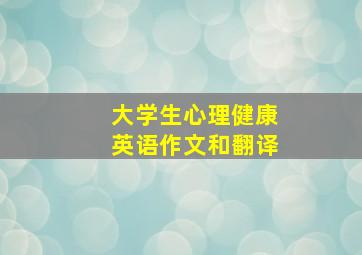 大学生心理健康
英语作文和翻译